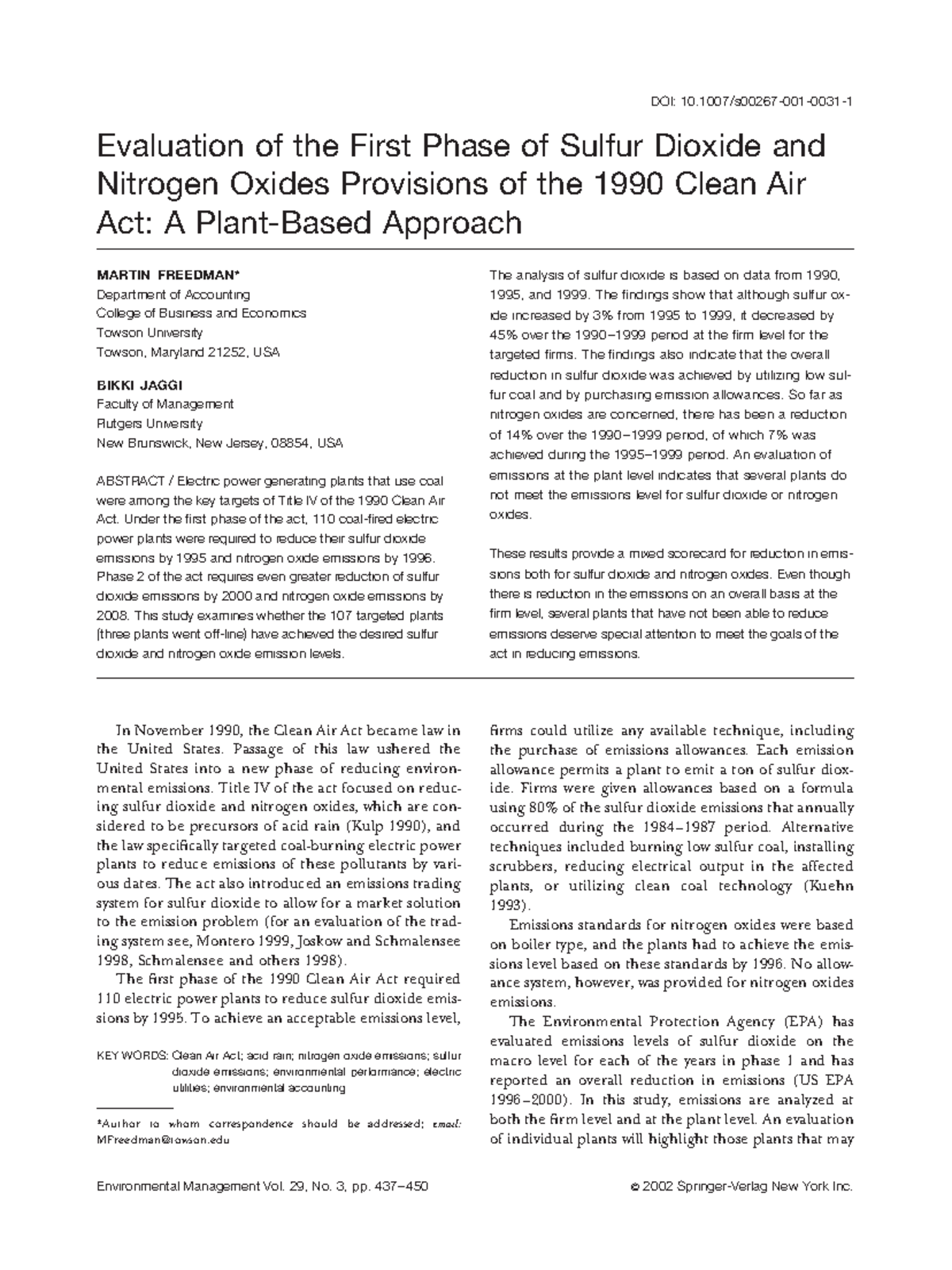 DOI: 10.1007/s00267-001-0031-1

Evaluation of the First Phase of Sulfur Dioxide and Nitrogen Oxides Provisions of the 1990 Clean Air Act: A Plant-Based Approach

MARTIN FREEDMAN*
Department of Accounting
College of Business and Economics
Towson University
Towson, Maryland 21252, USA

BIKKI JAGGI
Faculty of Management
Rutgers University
New Brunswick, New Jersey, 08854, USA

ABSTRACT / Electric power generating plants that use coal were among the key targets of Title IV of the 1990 Clean Air Act. Under the first phase of the act, 110 coal-fired electric power plants were required to reduce their sulfur dioxide emissions by 1995 and nitrogen oxide emissions by 1996. Phase 2 of the act requires even greater reduction of sulfur dioxide emissions by 2000 and nitrogen oxide emissions by 2008. This study examines whether the 107 targeted plants (three plants went off-line) have achieved the desired sulfur dioxide and nitrogen oxide emission levels.

The analysis of sulfur dioxide is based on data from 1990, 1995, and 1999. The findings show that although sulfur oxide increased by 3% from 1995 to 1999, it decreased by 45% over the 1990–1999 period at the firm level for the targeted firms. The findings also indicate that the overall reduction in sulfur dioxide was achieved by utilizing low sulfur coal and by purchasing emission allowances. So far as nitrogen oxides are concerned, there has been a reduction of 14% over the 1990–1999 period, of which 7% was achieved during the 1995–1999 period. An evaluation of emissions at the plant level indicates that several plants do not meet the emissions level for sulfur dioxide or nitrogen oxides.

These results provide a mixed scorecard for reduction in emissions both for sulfur dioxide and nitrogen oxides. Even though there is reduction in the emissions on an overall basis at the firm level, several plants that have not been able to reduce emissions deserve special attention to meet the goals of the act in reducing emissions.

In November 1990, the Clean Air Act became law in the United States. Passage of this law ushered the United States into a new phase of reducing environmental emissions. Title IV of the act focused on reducing sulfur dioxide and nitrogen oxides, which are considered to be precursors of acid rain (Kulp 1990), and the law specifically targeted coal-burning electric power plants to reduce emissions of these pollutants by various dates. The act also introduced an emissions trading system for sulfur dioxide to allow for a market solution to the emission problem (for an evaluation of the trading system see, Montero 1999, Joskow and Schmalensee 1998, Schmalensee and others 1998).

The first phase of the 1990 Clean Air Act required 110 electric power plants to reduce sulfur dioxide emissions by 1995. To achieve an acceptable emissions level,

KEY WORDS: Clean Air Act; acid rain; nitrogen oxide emissions; sulfur dioxide emissions; environmental performance; electric utilities; environmental accounting

*Author to whom correspondence should be addressed; email: MFreedman@towson.edu

firms could utilize any available technique, including the purchase of emissions allowances. Each emission allowance permits a plant to emit a ton of sulfur dioxide. Firms were given allowances based on a formula using 80% of the sulfur dioxide emissions that annually occurred during the 1984–1987 period. Alternative techniques included burning low sulfur coal, installing scrubbers, reducing electrical output in the affected plants, or utilizing clean coal technology (Kuehn 1993).

Emissions standards for nitrogen oxides were based on boiler type, and the plants had to achieve the emissions level based on these standards by 1996. No allowance system, however, was provided for nitrogen oxides emissions.

The Environmental Protection Agency (EPA) has evaluated emissions levels of sulfur dioxide on the macro level for each of the years in phase 1 and has reported an overall reduction in emissions (US EPA 1996–2000). In this study, emissions are analyzed at both the firm level and at the plant level. An evaluation of individual plants will highlight those plants that may

Environmental Management Vol. 29, No. 3, pp. 437–450

© 2002 Springer-Verlag New York Inc.